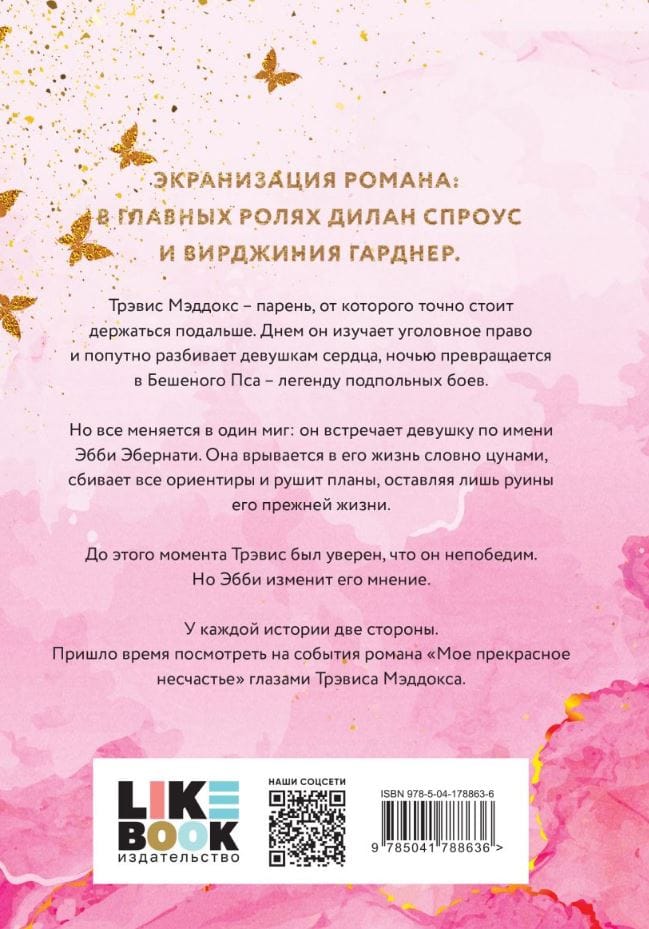 ЭКРАНИЗАЦИЯ РОМАНА:
В ГЛАВНЫХ РОЛЯХ ДИЛАН СПРОУС
И ВИРДЖИНИЯ ГАРДНЕР.

Трэвис Мэддокс – парень, от которого точно стоит держаться подальше. Днем он изучает уголовное право и попутно разбивает девушкам сердца, ночью превращается в Бешеного Пса – легенду подпольных боев.

Но все меняется в один миг: он встречает девушку по имени Эбби Эбернати. Она врывается в его жизнь словно цунами, сбивает все ориентиры и рушит планы, оставляя лишь руины его прежней жизни.

До этого момента Трэвис был уверен, что он непобедим. Но Эбби изменит его мнение.

У каждой истории две стороны.
Пришло время посмотреть на события романа «Мое прекрасное несчастье» глазами Трэвиса Мэддокса.

LIKE BOOK
издательство

НАШИ СОЦСЕТИ

ISBN 978-5-04-178863-6

9 785041 788636 >